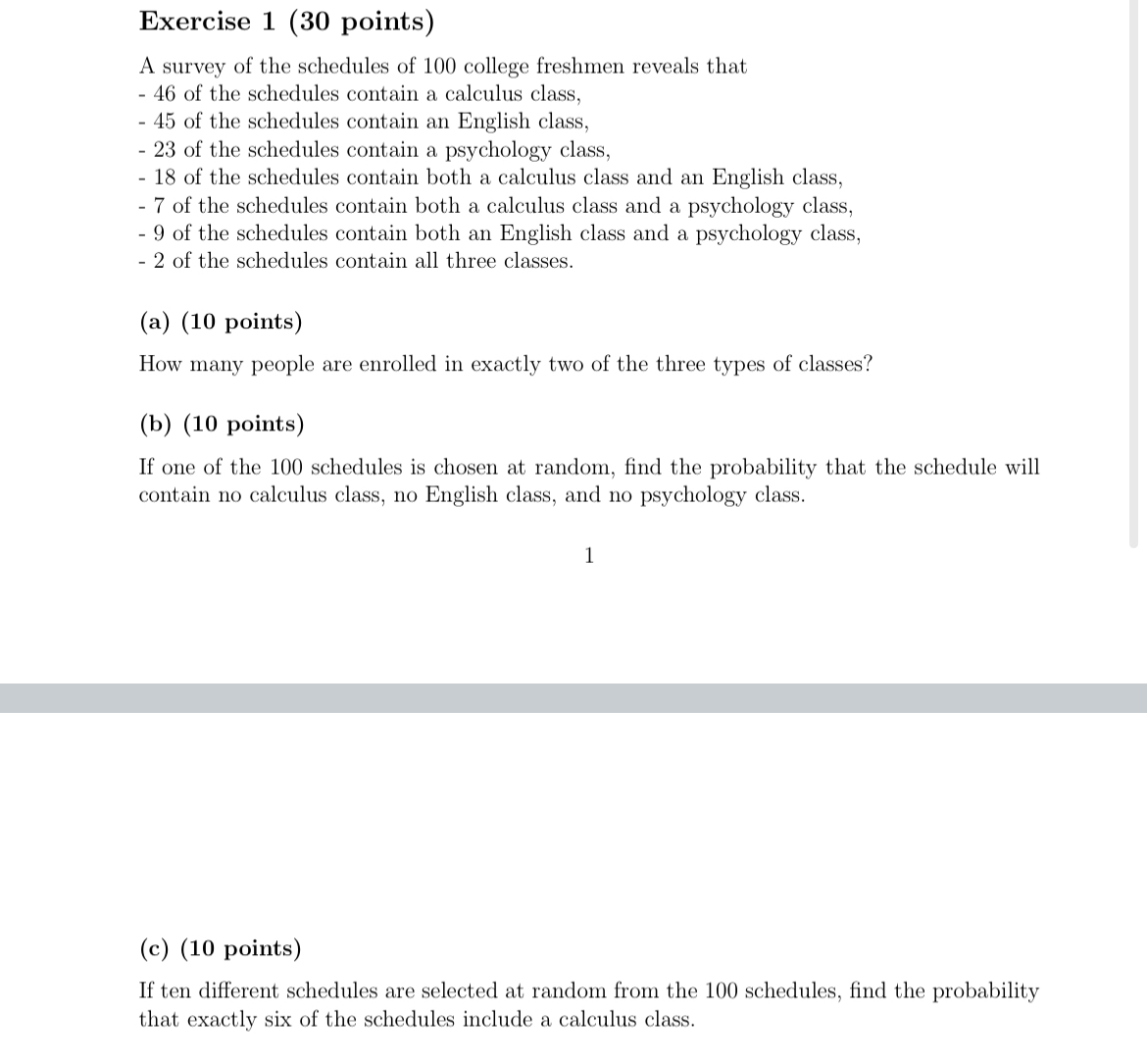 Exercise 1 (30 points)

A survey of the schedules of 100 college freshmen reveals that
- 46 of the schedules contain a calculus class,
- 45 of the schedules contain an English class,
- 23 of the schedules contain a psychology class,
- 18 of the schedules contain both a calculus class and an English class,
- 7 of the schedules contain both a calculus class and a psychology class,
- 9 of the schedules contain both an English class and a psychology class,
- 2 of the schedules contain all three classes.

(a) (10 points)

How many people are enrolled in exactly two of the three types of classes?

(b) (10 points)

If one of the 100 schedules is chosen at random, find the probability that the schedule will contain no calculus class, no English class, and no psychology class.

1

(c) (10 points)

If ten different schedules are selected at random from the 100 schedules, find the probability that exactly six of the schedules include a calculus class.